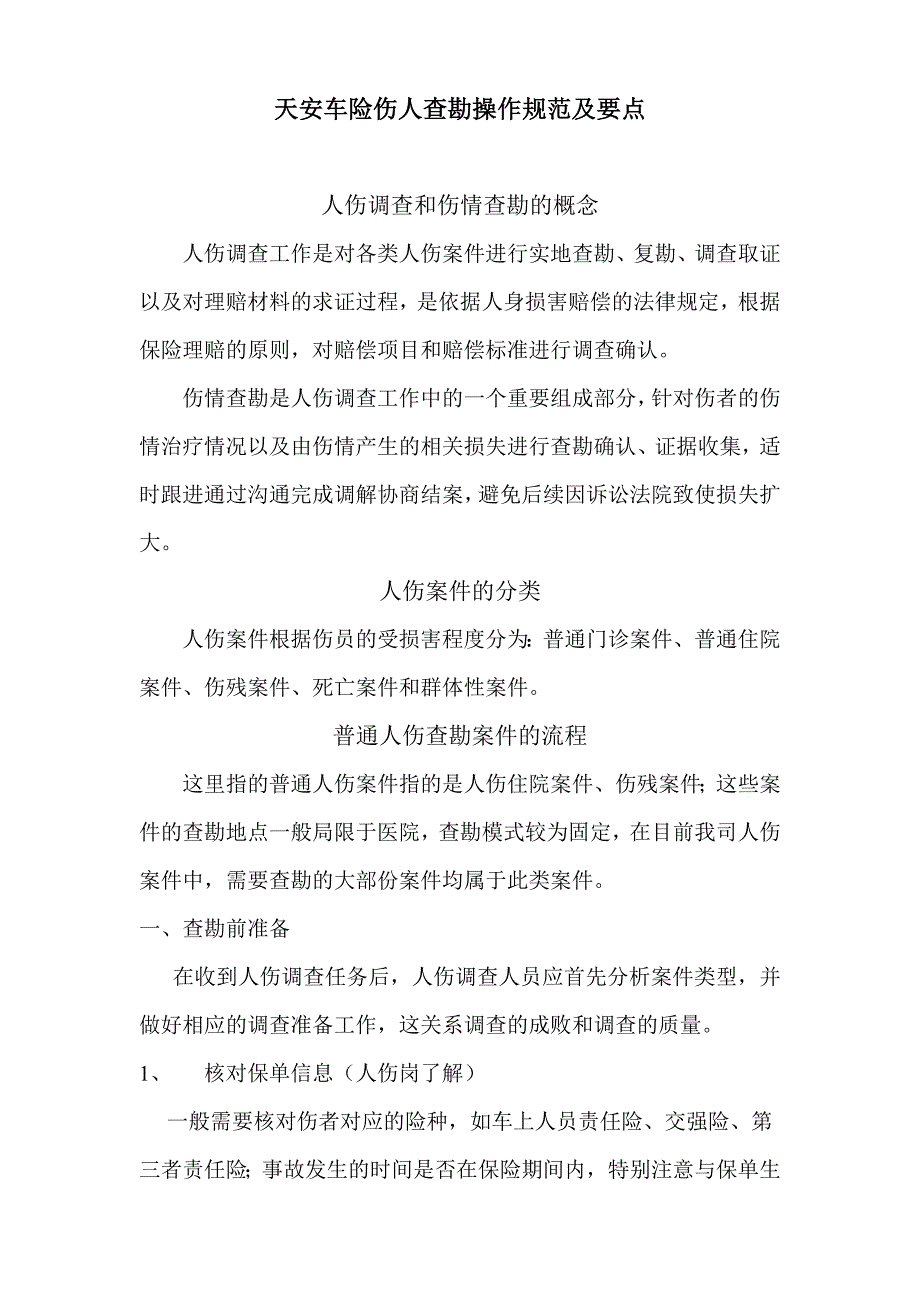 天安车险伤人查勘操作规范及要点

人伤调查和伤情查勘的概念

人伤调查工作是对各类人伤案件进行实地查勘、复勘、调查取证以及对理赔材料的求证过程，是依据人身损害赔偿的法律规定，根据保险理赔的原则，对赔偿项目和赔偿标准进行调查确认。

伤情查勘是人伤调查工作中的一个重要组成部分，针对伤者的伤情治疗情况以及由伤情产生的相关损失进行查勘确认、证据收集，适时跟进通过沟通完成调解协商结案，避免后续因诉讼法院致使损失扩大。

人伤案件的分类

人伤案件根据伤员的受损害程度分为：普通门诊案件、普通住院案件、伤残案件、死亡案件和群体性案件。

普通人伤查勘案件的流程

这里指的普通人伤案件指的是人伤住院案件、伤残案件；这些案件的查勘地点一般局限于医院，查勘模式较为固定，在目前我司人伤案件中，需要查勘的大部份案件均属于此类案件。

一、查勘前准备

在收到人伤调查任务后，人伤调查人员应首先分析案件类型，并做好相应的调查准备工作，这关系调查的成败和调查的质量。

1、 核对保单信息（人伤岗了解）

一般需要核对伤者对应的险种，如车上人员责任险、交强险、第三者责任险；事故发生的时间是否在保险期间内，特别注意与保单生